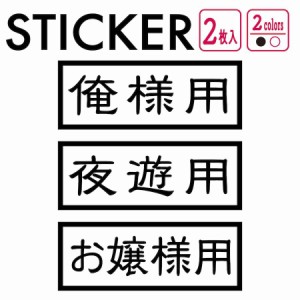 STICKER 2枚入 2colors

俺様用

夜遊用

お嬢様用